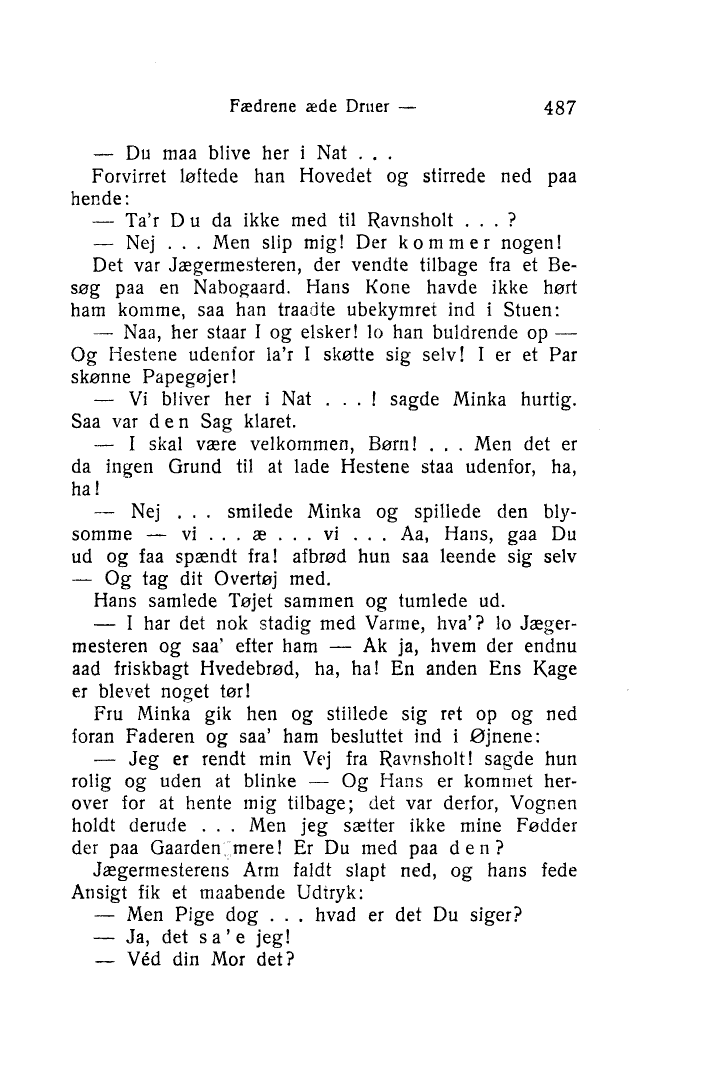 Fædrene æde Druer — 487

— Du maa blive her i Nat . . .
Forvirret løftede han Hovedet og stirrede ned paa hende:
— Ta'r Du da ikke med til Ravnsholt . . . ?
— Nej . . . Men slip mig! Der kommer nogen!
Det var Jægermesteren, der vendte tilbage fra et Besøg paa en Nabogaard. Hans Kone havde ikke hørt ham komme, saa han traadte ubekymret ind i Stuen:
— Naa, her staar I og elsker! lo han buldrende op — Og Hestene udenfor la'r I skøtte sig selv! I er et Par skønne Papegøjer!
— Vi bliver her i Nat . . . ! sagde Minka hurtig. Saa var den Sag klaret.
— I skal være velkommen, Børn! . . . Men det er da ingen Grund til at lade Hestene staa udenfor, ha, ha!
— Nej . . . smilede Minka og spillede den blysomme — vi . . . æ . . . vi . . . Aa, Hans, gaa Du ud og faa spændt fra! afbrød hun saa leende sig selv — Og tag dit Overtøj med.
Hans samlede Tøjet sammen og tumlede ud.
— I har det nok stadig med Varme, hva'? lo Jægermesteren og saa' efter ham — Ak ja, hvem der endnu aad friskbagt Hvedebrød, ha, ha! En anden Ens Kage er blevet noget tør!
Fru Minka gik hen og stillede sig ret op og ned foran Faderen og saa' ham besluttet ind i Øjnene:
— Jeg er rendt min Vej fra Ravnsholt! sagde hun rolig og uden at blinke — Og Hans er kommet herover for at hente mig tilbage; det var derfor, Vognen holdt derude . . . Men jeg sætter ikke mine Fødder der paa Gaarden mere! Er Du med paa den?
Jægermesterens Arm faldt slapt ned, og hans fede Ansigt fik et maabende Udtryk:
— Men Pige dog . . . hvad er det Du siger?
— Ja, det sa'e jeg!
— Véd din Mor det?